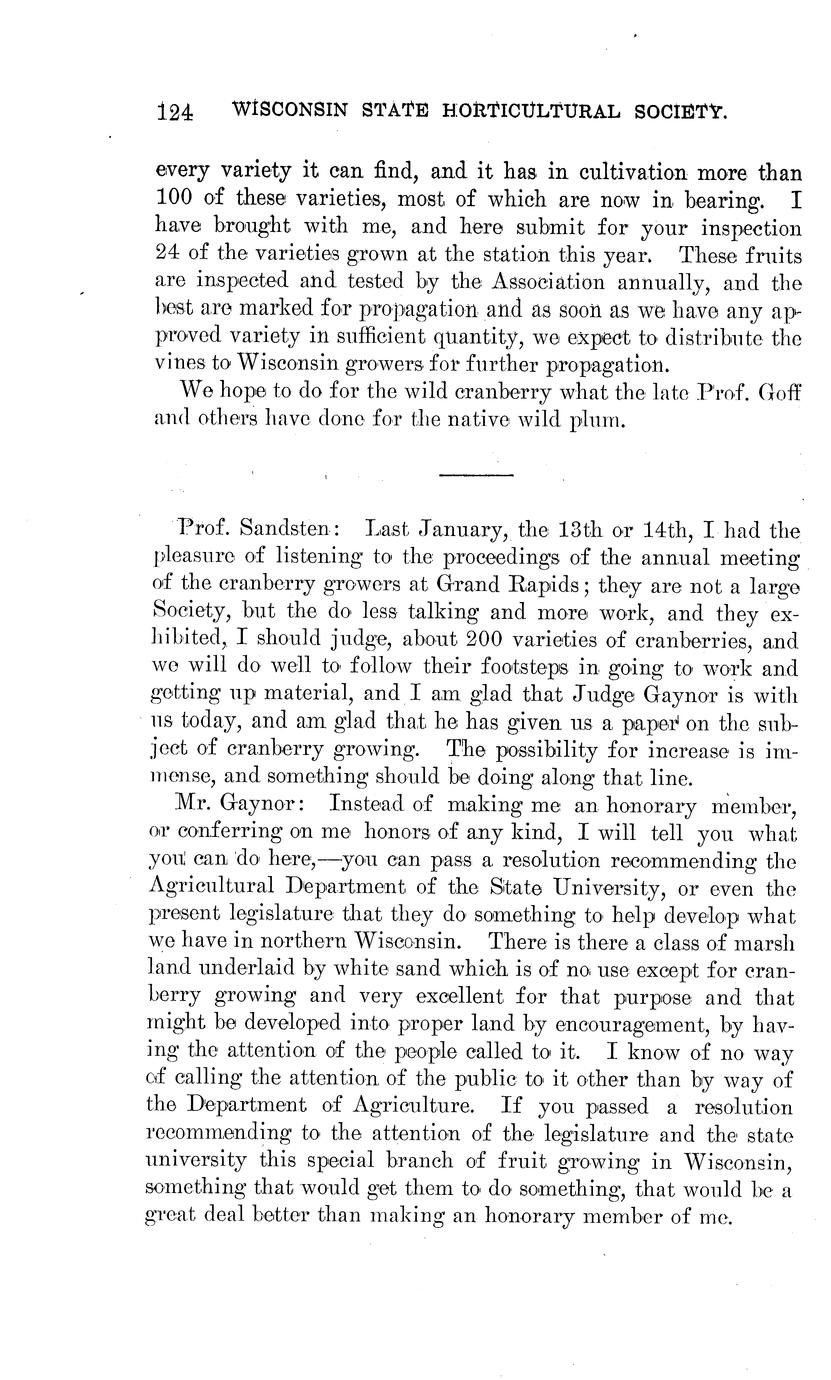 124 WISCONSIN STATE HORTICULTURAL SOCIETY.

every variety it can find, and it has in cultivation more than 100 of these varieties, most of which are now in bearing. I have brought with me, and here submit for your inspection 24 of the varieties grown at the station this year. These fruits are inspected and tested by the Association annually, and the best are marked for propagation and as soon as we have any approved variety in sufficient quantity, we expect to distribute the vines to Wisconsin growers for further propagation.

We hope to do for the wild cranberry what the late Prof. Goff and others have done for the native wild plum.

Prof. Sandsten: Last January, the 13th or 14th, I had the pleasure of listening to the proceedings of the annual meeting of the cranberry growers at Grand Rapids; they are not a large Society, but the do less talking and more work, and they exhibited, I should judge, about 200 varieties of cranberries, and we will do well to follow their footsteps in going to work and getting up material, and I am glad that Judge Gaynor is with us today, and am glad that he has given us a paper on the subject of cranberry growing. The possibility for increase is immense, and something should be doing along that line.

Mr. Gaynor: Instead of making me an honorary member, or conferring on me honors of any kind, I will tell you what you can do here,—you can pass a resolution recommending the Agricultural Department of the State University, or even the present legislature that they do something to help develop what we have in northern Wisconsin. There is there a class of marsh land underlaid by white sand which is of no use except for cranberry growing and very excellent for that purpose and that might be developed into proper land by encouragement, by having the attention of the people called to it. I know of no way of calling the attention of the public to it other than by way of the Department of Agriculture. If you passed a resolution recommending to the attention of the legislature and the state university this special branch of fruit growing in Wisconsin, something that would get them to do something, that would be a great deal better than making an honorary member of me.